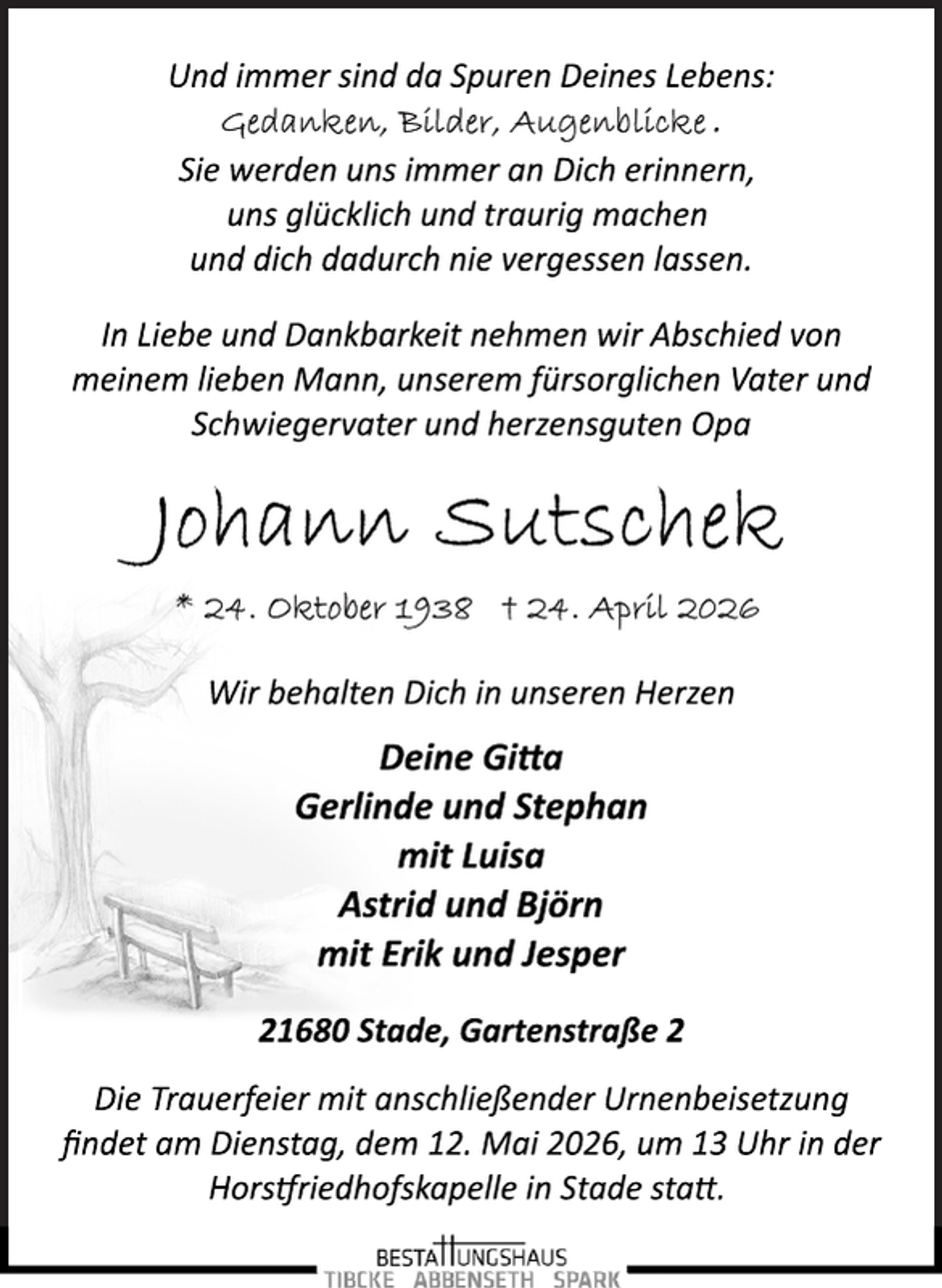 Und immer sind da Spuren Deines Lebens:
Gedanken, Bilder, Augenblicke.
Sie werden uns immer an Dich erinnern,
uns glücklich und traurig machen
und dich dadurch nie vergessen lassen.

In Liebe und Dankbarkeit nehmen wir Abschied von meinem lieben Mann, unserem fürsorglichen Vater und Schwiegervater und herzensguten Opa

Johann Sutschek

* 24. Oktober 1938 † 24. April 2026

Wir behalten Dich in unseren Herzen

Deine Gitta
Gerlinde und Stephan
mit Luisa
Astrid und Björn
mit Erik und Jesper

21680 Stade, Gartenstraße 2

Die Trauerfeier mit anschließender Urnenbeisetzung findet am Dienstag, dem 12. Mai 2026, um 13 Uhr in der Horstfriedhofskapelle in Stade statt.

BESTATTUNGSHAUS
TIBCKE ABBENSETH SPARK